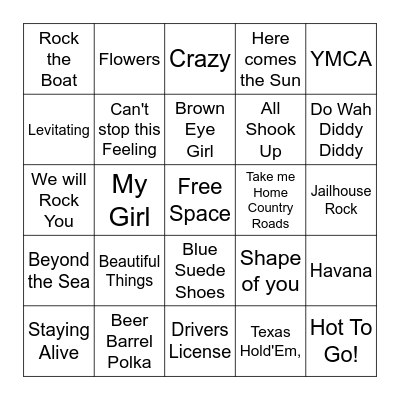 | | | | | |
|---|---|---|---|---|
| Rock the Boat | Flowers | Crazy | Here comes the Sun | YMCA |
| Levitating | Can't stop this Feeling | Brown Eye Girl | All Shook Up | Do Wah Diddy Diddy |
| We will Rock You | My Girl | Free Space | Take me Home Country Roads | Jailhouse Rock |
| Beyond the Sea | Beautiful Things | Blue Suede Shoes | Shape of you | Havana |
| Staying Alive | Beer Barrel Polka | Drivers License | Texas Hold'Em, | Hot To Go! |